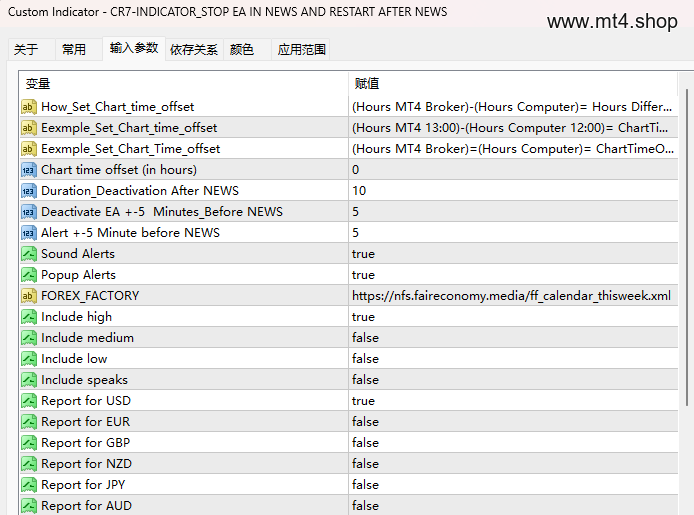 Custom Indicator - CR7-INDICATOR_STOP EA IN NEWS AND RESTART AFTER NEWS

www.mt4.shop

关于 常用 输入参数 依存关系 颜色 应用范围

| 变量 | 赋值 |
|---|---|
| How_Set_Chart_time_offset | (Hours MT4 Broker)-(Hours Computer)= Hours Differ... |
| Eexmple_Set_Chart_time_offset | (Hours MT4 13:00)-(Hours Computer 12:00)= ChartTi... |
| Eexmple_Set_Chart_Time_offset | (Hours MT4 Broker)=(Hours Computer)= ChartTimeO... |
| Chart time offset (in hours) | 0 |
| Duration_Deactivation After NEWS | 10 |
| Deactivate EA +-5 Minutes_Before NEWS | 5 |
| Alert +-5 Minute before NEWS | 5 |
| Sound Alerts | true |
| Popup Alerts | true |
| FOREX_FACTORY | https://nfs.faireconomy.media/ff_calendar_thisweek.xml |
| Include high | true |
| Include medium | false |
| Include low | false |
| Include speaks | false |
| Report for USD | true |
| Report for EUR | false |
| Report for GBP | false |
| Report for NZD | false |
| Report for JPY | false |
| Report for AUD | false |